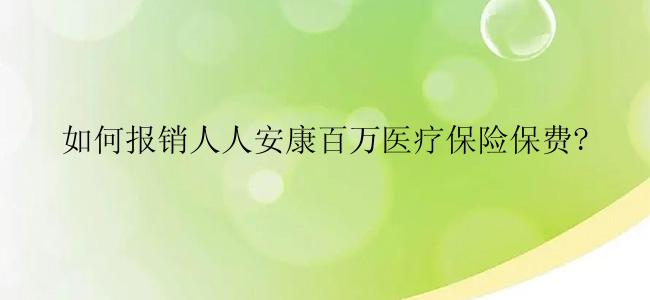 如何报销人人安康百万医疗保险保费?